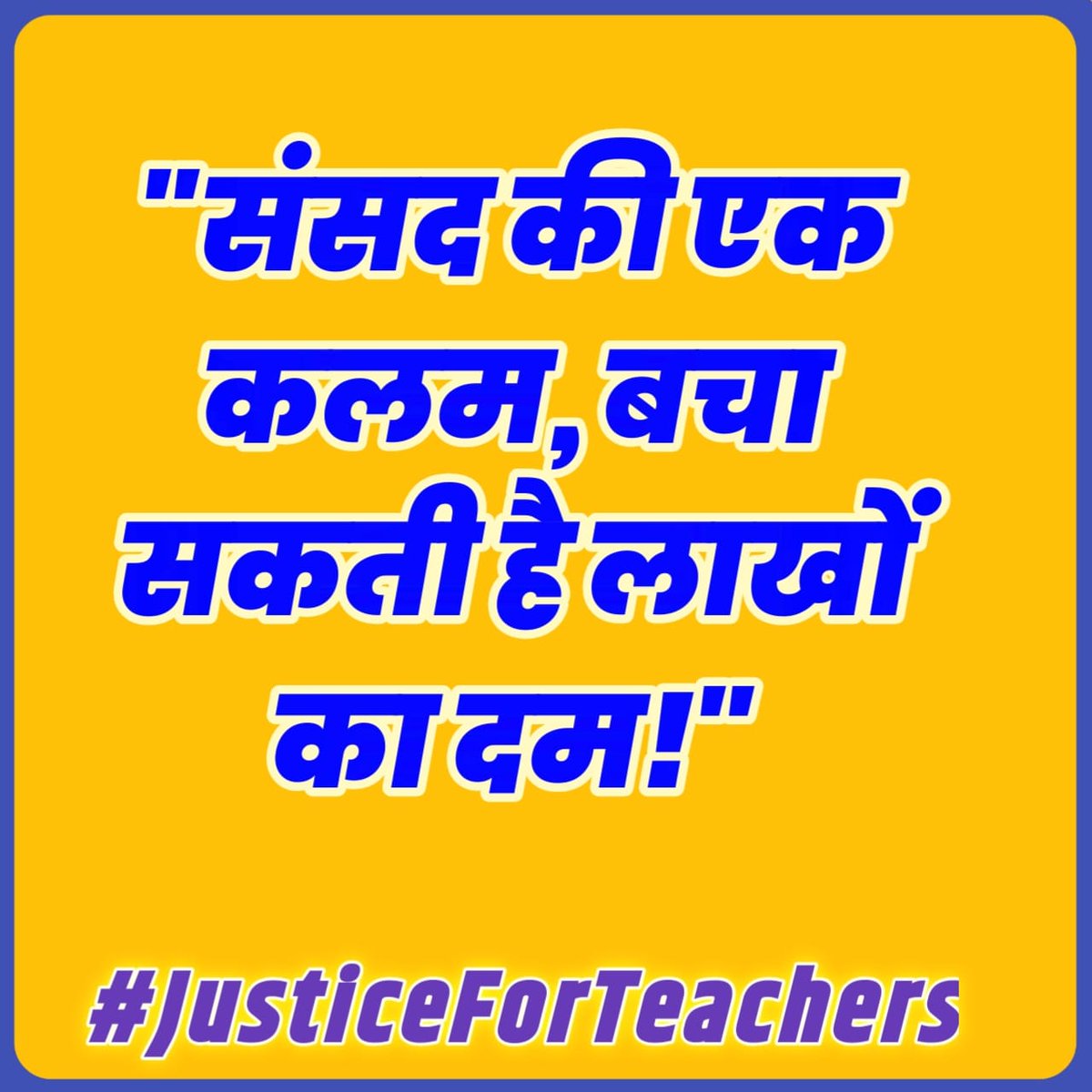 "संसद की एक कलम, बचा सकती है लाखों का दम!"

#JusticeForTeachers